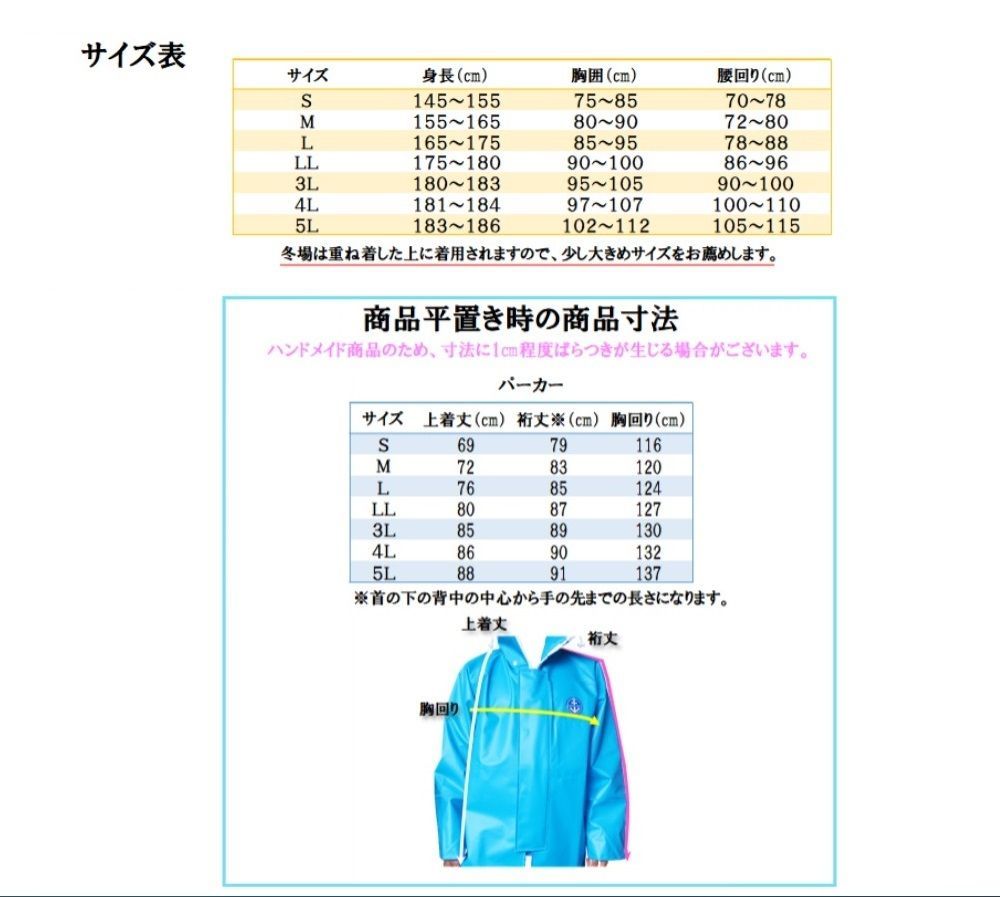 サイズ表

| サイズ | 身長(cm) | 胸囲(cm) | 腰回り(cm) |
|---|---|---|---|
| S | 145～155 | 75～85 | 70～78 |
| M | 155～165 | 80～90 | 72～80 |
| L | 165～175 | 85～95 | 78～88 |
| LL | 175～180 | 90～100 | 86～96 |
| 3L | 180～183 | 95～105 | 90～100 |
| 4L | 181～184 | 97～107 | 100～110 |
| 5L | 183～186 | 102～112 | 105～115 |

冬場は重ね着した上に着用されますので、少し大きめサイズをお薦めします。

商品平置き時の商品寸法

ハンドメイド商品のため、寸法に1cm程度ばらつきが生じる場合がございます。

パーカー

| サイズ | 上着丈(cm) | 裄丈※(cm) | 胸回り(cm) |
|---|---|---|---|
| S | 69 | 79 | 116 |
| M | 72 | 83 | 120 |
| L | 76 | 85 | 124 |
| LL | 80 | 87 | 127 |
| 3L | 85 | 89 | 130 |
| 4L | 86 | 90 | 132 |
| 5L | 88 | 91 | 137 |

※首の下の背中の中心から手の先までの長さになります。

上着丈

裄丈

胸回り